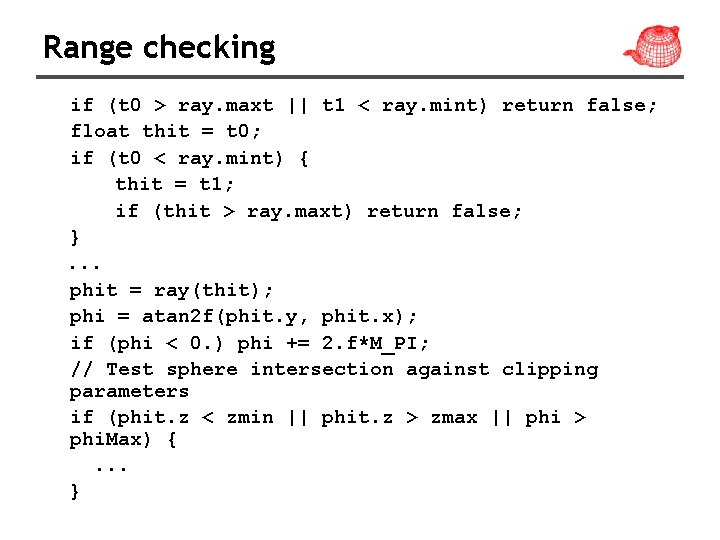 Range checking

if (t0 > ray.maxt || t1 < ray.mint) return false;
float thit = t0;
if (t0 < ray.mint) {
    thit = t1;
    if (thit > ray.maxt) return false;
}
...
phit = ray(thit);
phi = atan2f(phit.y, phit.x);
if (phi < 0.) phi += 2.f*M_PI;
// Test sphere intersection against clipping
parameters
if (phit.z < zmin || phit.z > zmax || phi >
phiMax) {
  ...
}